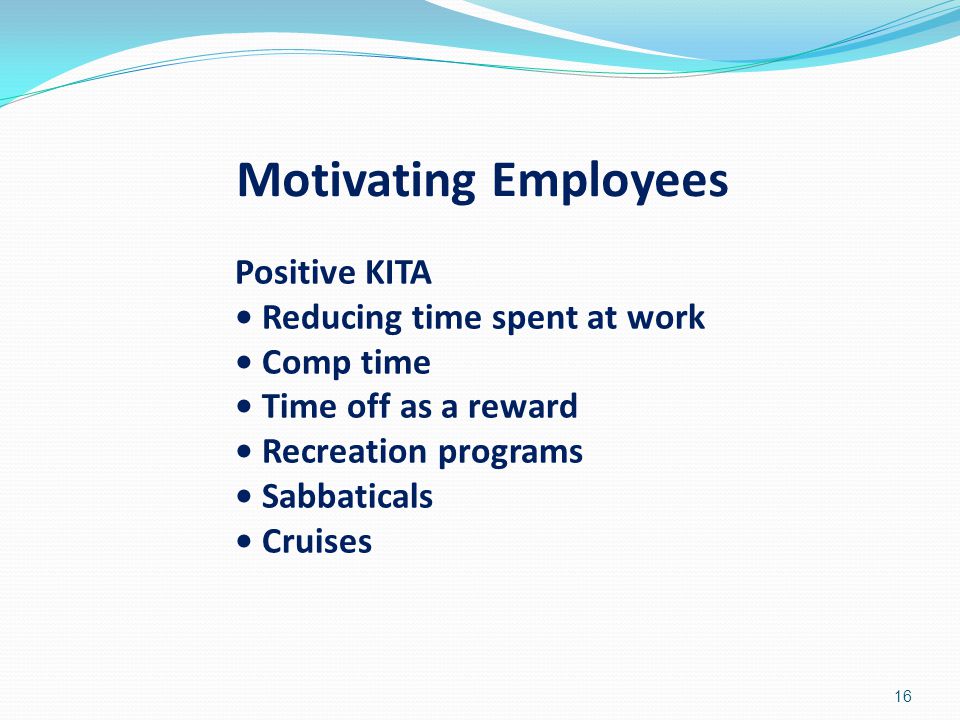 Motivating Employees

Positive KITA
• Reducing time spent at work
• Comp time
• Time off as a reward
• Recreation programs
• Sabbaticals
• Cruises

16